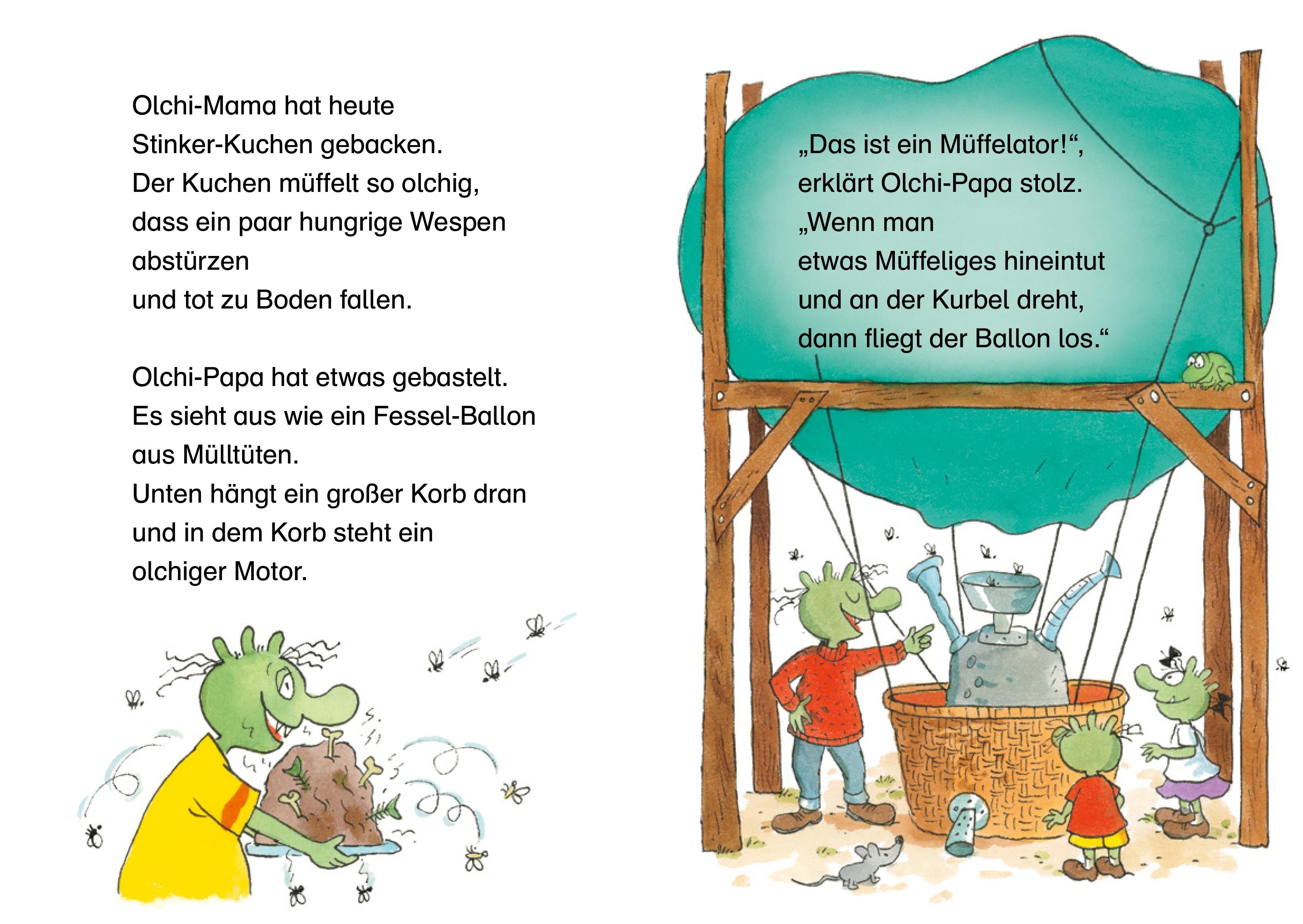 Olchi-Mama hat heute
Stinker-Kuchen gebacken.
Der Kuchen müffelt so olchig,
dass ein paar hungrige Wespen
abstürzen
und tot zu Boden fallen.

Olchi-Papa hat etwas gebastelt.
Es sieht aus wie ein Fessel-Ballon
aus Mülltüten.
Unten hängt ein großer Korb dran
und in dem Korb steht ein
olchiger Motor.

„Das ist ein Müffelator!“,
erklärt Olchi-Papa stolz.
„Wenn man
etwas Müffeliges hineintut
und an der Kurbel dreht,
dann fliegt der Ballon los.“